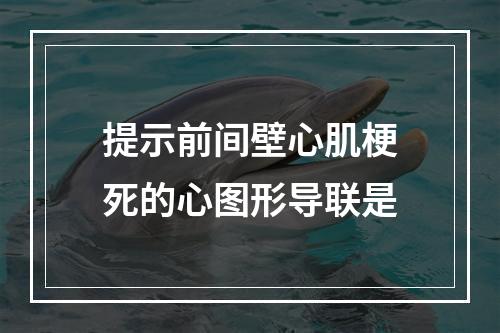 提示前间壁心肌梗死的心图形导联是